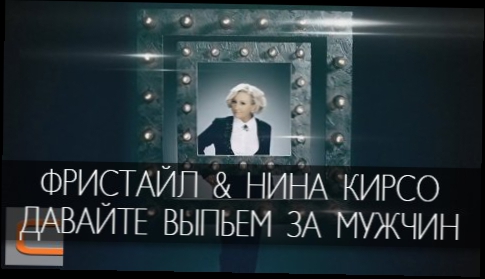 ФРИСТАЙЛ & НИНА КИРСО
ДАВАЙТЕ ВЫПЬЕМ ЗА МУЖЧИН